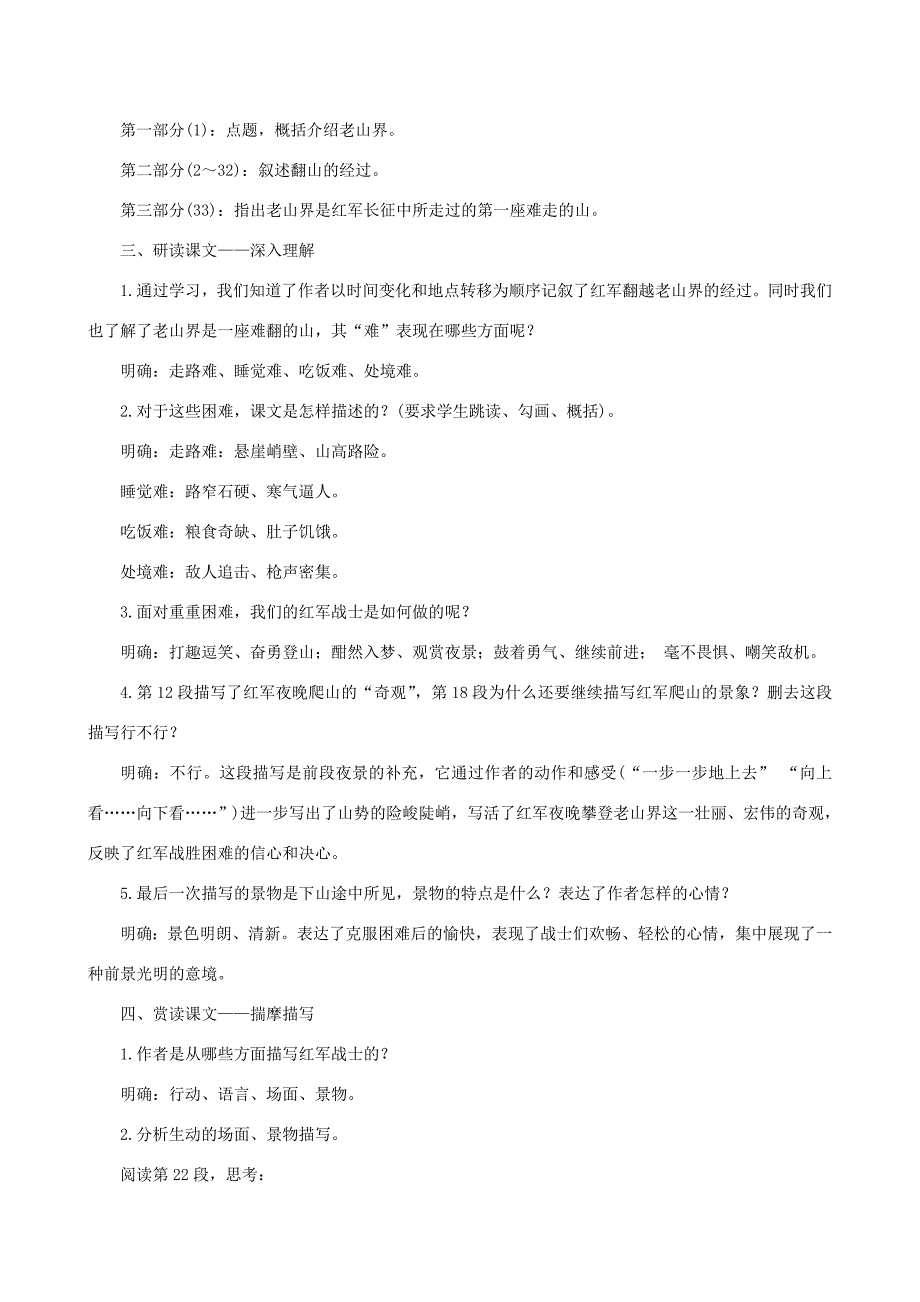 第一部分(1)：点题，概括介绍老山界。

第二部分(2～32)：叙述翻山的经过。

第三部分(33)：指出老山界是红军长征中所走过的第一座难走的山。

三、研读课文——深入理解

1.通过学习，我们知道了作者以时间变化和地点转移为顺序记叙了红军翻越老山界的经过。同时我们也了解了老山界是一座难翻的山，其“难”表现在哪些方面呢？

明确：走路难、睡觉难、吃饭难、处境难。

2.对于这些困难，课文是怎样描述的？(要求学生跳读、勾画、概括)。

明确：走路难：悬崖峭壁、山高路险。

睡觉难：路窄石硬、寒气逼人。

吃饭难：粮食奇缺、肚子饥饿。

处境难：敌人追击、枪声密集。

3.面对重重困难，我们的红军战士是如何做的呢？

明确：打趣逗笑、奋勇登山；酣然入梦、观赏夜景；鼓着勇气、继续前进； 毫不畏惧、嘲笑敌机。

4.第12段描写了红军夜晚爬山的“奇观”，第18段为什么还要继续描写红军爬山的景象？删去这段描写行不行？

明确：不行。这段描写是前段夜景的补充，它通过作者的动作和感受(“一步一步地上去” “向上看……向下看……”)进一步写出了山势的险峻陡峭，写活了红军夜晚攀登老山界这一壮丽、宏伟的奇观，反映了红军战胜困难的信心和决心。

5.最后一次描写的景物是下山途中所见，景物的特点是什么？表达了作者怎样的心情？

明确：景色明朗、清新。表达了克服困难后的愉快，表现了战士们欢畅、轻松的心情，集中展现了一种前景光明的意境。

四、赏读课文——揣摩描写

1.作者是从哪些方面描写红军战士的？

明确：行动、语言、场面、景物。

2.分析生动的场面、景物描写。

阅读第22段，思考：